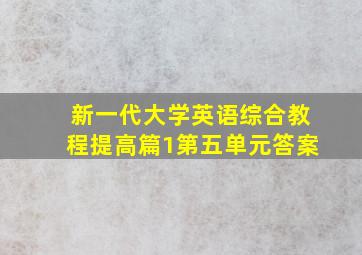 新一代大学英语综合教程提高篇1第五单元答案